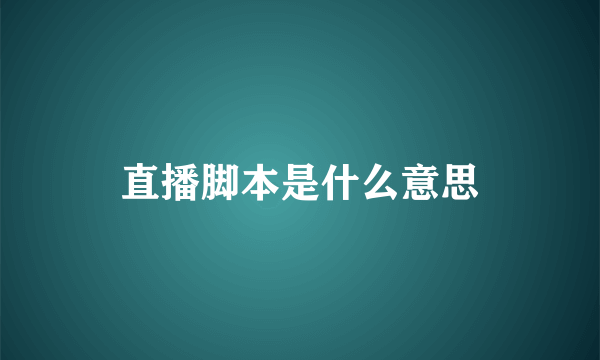 直播脚本是什么意思